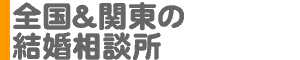 全国&関東の
結婚相談所